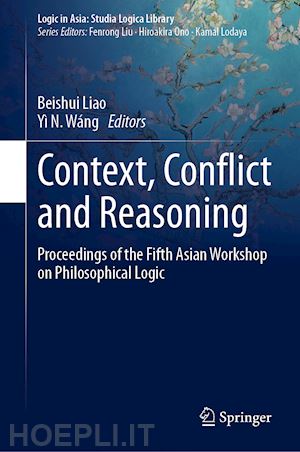 Logic in Asia: Studia Logica Library
Series Editors: Fenrong Liu · Hiroakira Ono · Kamal Lodaya

Beishui Liao
Yì N. Wáng Editors

Context, Conflict and Reasoning

Proceedings of the Fifth Asian Workshop on Philosophical Logic

Springer

HOEPLI.IT